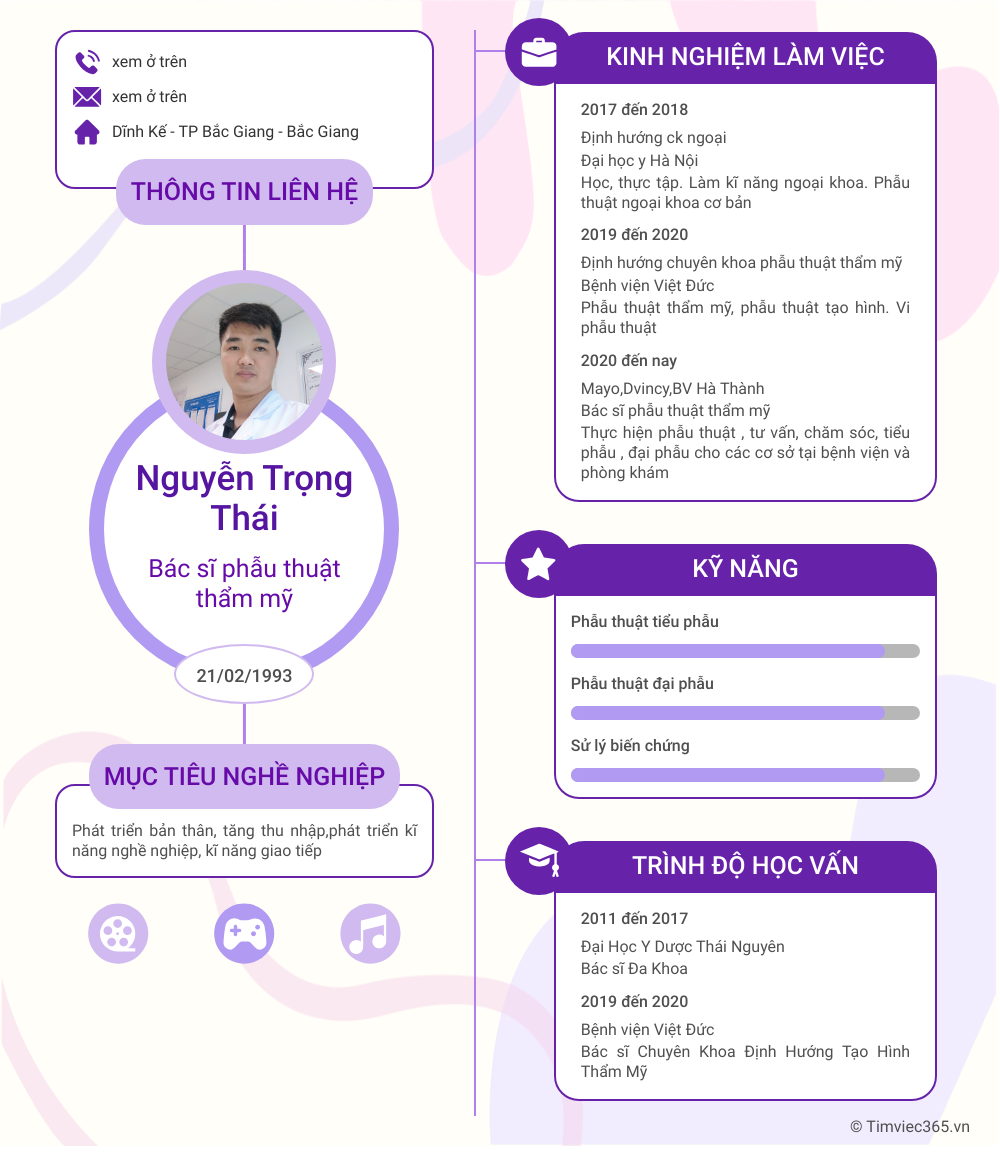 xem ở trên

xem ở trên

Dĩnh Kế - TP Bắc Giang - Bắc Giang

THÔNG TIN LIÊN HỆ

Nguyễn Trọng Thái

Bác sĩ phẫu thuật thẩm mỹ

21/02/1993

MỤC TIÊU NGHỀ NGHIỆP

Phát triển bản thân, tăng thu nhập,phát triển kĩ năng nghề nghiệp, kĩ năng giao tiếp

KINH NGHIỆM LÀM VIỆC

2017 đến 2018

Định hướng ck ngoại

Đại học y Hà Nội

Học, thực tập. Làm kĩ năng ngoại khoa. Phẫu thuật ngoại khoa cơ bản

2019 đến 2020

Định hướng chuyên khoa phẫu thuật thẩm mỹ

Bệnh viện Việt Đức

Phẫu thuật thẩm mỹ, phẫu thuật tạo hình. Vi phẫu thuật

2020 đến nay

Mayo,Dvincy,BV Hà Thành

Bác sĩ phẫu thuật thẩm mỹ

Thực hiện phẫu thuật , tư vấn, chăm sóc, tiểu phẫu , đại phẫu cho các cơ sở tại bệnh viện và phòng khám

KỸ NĂNG

Phẫu thuật tiểu phẫu

Phẫu thuật đại phẫu

Sử lý biến chứng

TRÌNH ĐỘ HỌC VẤN

2011 đến 2017

Đại Học Y Dược Thái Nguyên

Bác sĩ Đa Khoa

2019 đến 2020

Bệnh viện Việt Đức

Bác sĩ Chuyên Khoa Định Hướng Tạo Hình Thẩm Mỹ

© Timviec365.vn